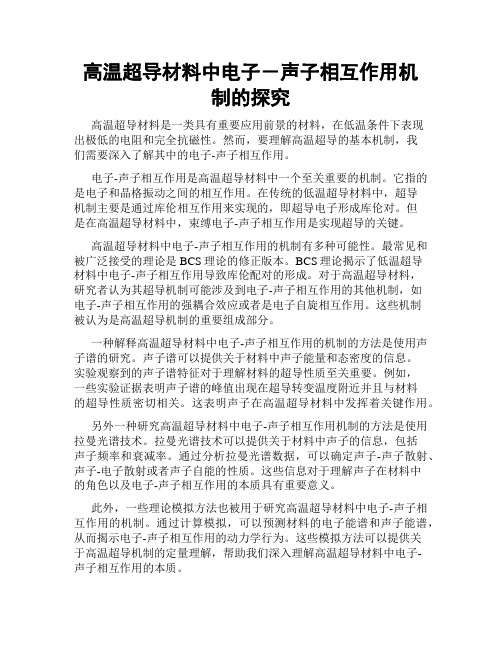 高温超导材料中电子－声子相互作用机制的探究

高温超导材料是一类具有重要应用前景的材料，在低温条件下表现出极低的电阻和完全抗磁性。然而，要理解高温超导的基本机制，我们需要深入了解其中的电子-声子相互作用。

电子-声子相互作用是高温超导材料中一个至关重要的机制。它指的是电子和晶格振动之间的相互作用。在传统的低温超导材料中，超导机制主要是通过库伦相互作用来实现的，即超导电子形成库伦对。但是在高温超导材料中，束缚电子-声子相互作用是实现超导的关键。

高温超导材料中电子-声子相互作用的机制有多种可能性。最常见和被广泛接受的理论是 BCS 理论的修正版本。BCS 理论揭示了低温超导材料中电子-声子相互作用导致库伦配对的形成。对于高温超导材料，研究者认为其超导机制可能涉及到电子-声子相互作用的其他机制，如电子-声子相互作用的强耦合效应或者是电子自旋相互作用。这些机制被认为是高温超导机制的重要组成部分。

一种解释高温超导材料中电子-声子相互作用的机制的方法是使用声子谱的研究。声子谱可以提供关于材料中声子能量和态密度的信息。实验观察到的声子谱特征对于理解材料的超导性质至关重要。例如，一些实验证据表明声子谱的峰值出现在超导转变温度附近并且与材料的超导性质密切相关。这表明声子在高温超导材料中发挥着关键作用。

另外一种研究高温超导材料中电子-声子相互作用机制的方法是使用拉曼光谱技术。拉曼光谱技术可以提供关于材料中声子的信息，包括声子频率和衰减率。通过分析拉曼光谱数据，可以确定声子-声子散射、声子-电子散射或者声子自能的性质。这些信息对于理解声子在材料中的角色以及电子-声子相互作用的本质具有重要意义。

此外，一些理论模拟方法也被用于研究高温超导材料中电子-声子相互作用的机制。通过计算模拟，可以预测材料的电子能谱和声子能谱，从而揭示电子-声子相互作用的动力学行为。这些模拟方法可以提供关于高温超导机制的定量理解，帮助我们深入理解高温超导材料中电子-声子相互作用的本质。